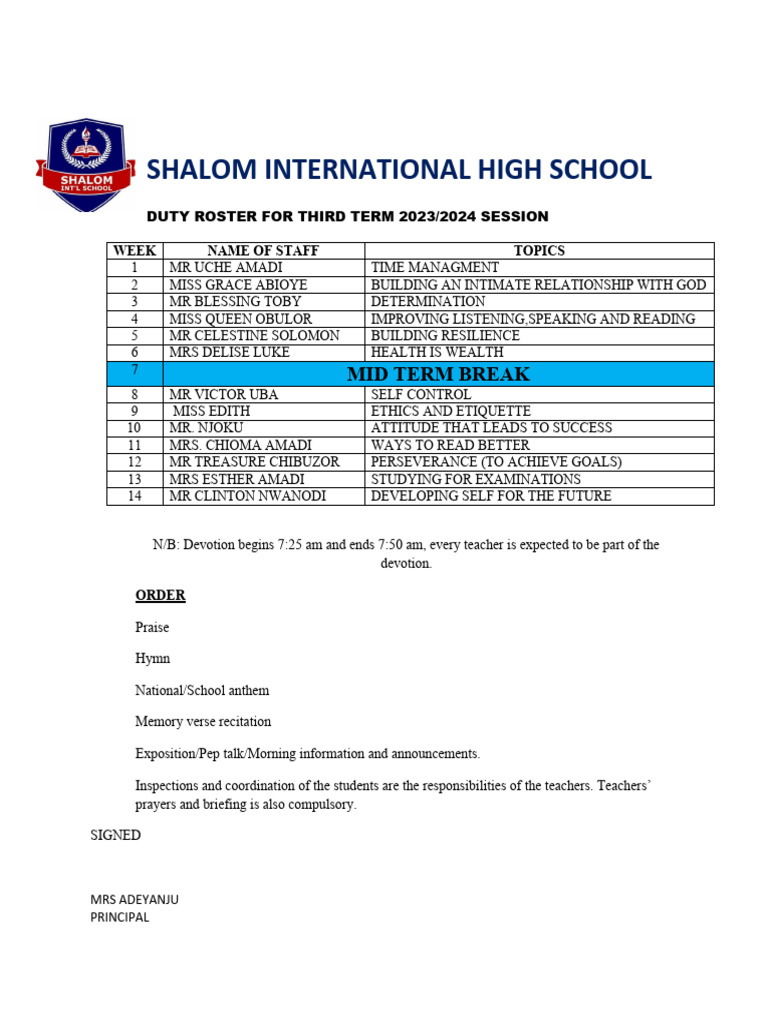 SHALOM INT'L SCHOOL

SHALOM INTERNATIONAL HIGH SCHOOL

DUTY ROSTER FOR THIRD TERM 2023/2024 SESSION

| WEEK | NAME OF STAFF | TOPICS |
|---|---|---|
| 1 | MR UCHE AMADI | TIME MANAGMENT |
| 2 | MISS GRACE ABIOYE | BUILDING AN INTIMATE RELATIONSHIP WITH GOD |
| 3 | MR BLESSING TOBY | DETERMINATION |
| 4 | MISS QUEEN OBULOR | IMPROVING LISTENING,SPEAKING AND READING |
| 5 | MR CELESTINE SOLOMON | BUILDING RESILIENCE |
| 6 | MRS DELISE LUKE | HEALTH IS WEALTH |
| 7 | MID TERM BREAK | |
| 8 | MR VICTOR UBA | SELF CONTROL |
| 9 | MISS EDITH | ETHICS AND ETIQUETTE |
| 10 | MR. NJOKU | ATTITUDE THAT LEADS TO SUCCESS |
| 11 | MRS. CHIOMA AMADI | WAYS TO READ BETTER |
| 12 | MR TREASURE CHIBUZOR | PERSEVERANCE (TO ACHIEVE GOALS) |
| 13 | MRS ESTHER AMADI | STUDYING FOR EXAMINATIONS |
| 14 | MR CLINTON NWANODI | DEVELOPING SELF FOR THE FUTURE |

N/B: Devotion begins 7:25 am and ends 7:50 am, every teacher is expected to be part of the devotion.

ORDER

Praise

Hymn

National/School anthem

Memory verse recitation

Exposition/Pep talk/Morning information and announcements.

Inspections and coordination of the students are the responsibilities of the teachers. Teachers' prayers and briefing is also compulsory.

SIGNED

MRS ADEYANJU
PRINCIPAL